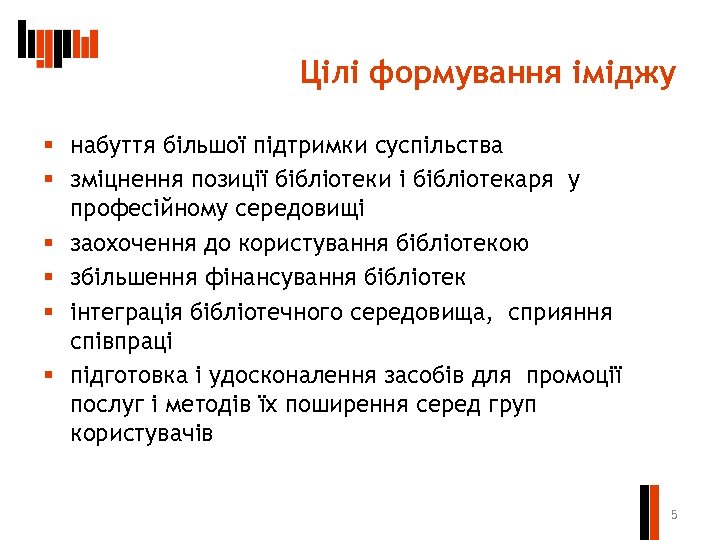 Цілі формування іміджу

- набуття більшої підтримки суспільства
- зміцнення позиції бібліотеки і бібліотекаря у професійному середовищі
- заохочення до користування бібліотекою
- збільшення фінансування бібліотек
- інтеграція бібліотечного середовища, сприяння співпраці
- підготовка і удосконалення засобів для промоції послуг і методів їх поширення серед груп користувачів

5